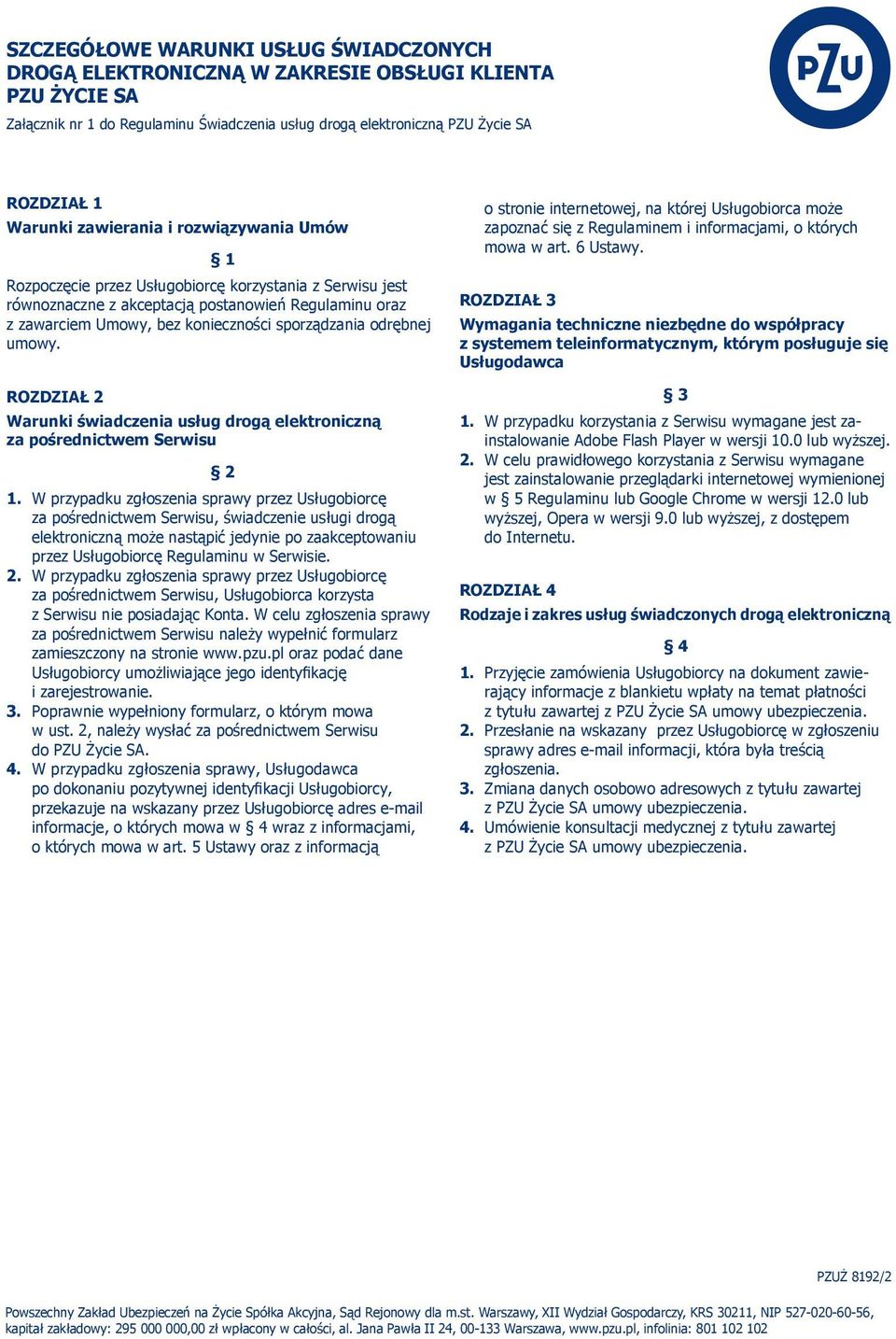 SZCZEGÓŁOWE WARUNKI USŁUG ŚWIADCZONYCH DROGĄ ELEKTRONICZNĄ W ZAKRESIE OBSŁUGI KLIENTA PZU ŻYCIE SA

Załącznik nr 1 do Regulaminu Świadczenia usług drogą elektroniczną PZU Życie SA

PZU

ROZDZIAŁ 1
Warunki zawierania i rozwiązywania Umów

§ 1

Rozpoczęcie przez Usługobiorcę korzystania z Serwisu jest równoznaczne z akceptacją postanowień Regulaminu oraz z zawarciem Umowy, bez konieczności sporządzania odrębnej umowy.

ROZDZIAŁ 2
Warunki świadczenia usług drogą elektroniczną za pośrednictwem Serwisu

§ 2

1. W przypadku zgłoszenia sprawy przez Usługobiorcę za pośrednictwem Serwisu, świadczenie usługi drogą elektroniczną może nastąpić jedynie po zaakceptowaniu przez Usługobiorcę Regulaminu w Serwisie.
2. W przypadku zgłoszenia sprawy przez Usługobiorcę za pośrednictwem Serwisu, Usługobiorca korzysta z Serwisu nie posiadając Konta. W celu zgłoszenia sprawy za pośrednictwem Serwisu należy wypełnić formularz zamieszczony na stronie www.pzu.pl oraz podać dane Usługobiorcy umożliwiające jego identyfikację i zarejestrowanie.
3. Poprawnie wypełniony formularz, o którym mowa w ust. 2, należy wysłać za pośrednictwem Serwisu do PZU Życie SA.
4. W przypadku zgłoszenia sprawy, Usługodawca po dokonaniu pozytywnej identyfikacji Usługobiorcy, przekazuje na wskazany przez Usługobiorcę adres e-mail informacje, o których mowa w § 4 wraz z informacjami, o których mowa w art. 5 Ustawy oraz z informacją o stronie internetowej, na której Usługobiorca może zapoznać się z Regulaminem i informacjami, o których mowa w art. 6 Ustawy.

ROZDZIAŁ 3
Wymagania techniczne niezbędne do współpracy z systemem teleinformatycznym, którym posługuje się Usługodawca

§ 3

1. W przypadku korzystania z Serwisu wymagane jest zainstalowanie Adobe Flash Player w wersji 10.0 lub wyższej.
2. W celu prawidłowego korzystania z Serwisu wymagane jest zainstalowanie przeglądarki internetowej wymienionej w § 5 Regulaminu lub Google Chrome w wersji 12.0 lub wyższej, Opera w wersji 9.0 lub wyższej, z dostępem do Internetu.

ROZDZIAŁ 4
Rodzaje i zakres usług świadczonych drogą elektroniczną

§ 4

1. Przyjęcie zamówienia Usługobiorcy na dokument zawierający informacje z blankietu wpłaty na temat płatności z tytułu zawartej z PZU Życie SA umowy ubezpieczenia.
2. Przesłanie na wskazany przez Usługobiorcę w zgłoszeniu sprawy adres e-mail informacji, która była treścią zgłoszenia.
3. Zmiana danych osobowo adresowych z tytułu zawartej z PZU Życie SA umowy ubezpieczenia.
4. Umówienie konsultacji medycznej z tytułu zawartej z PZU Życie SA umowy ubezpieczenia.

PZUŻ 8192/2

Powszechny Zakład Ubezpieczeń na Życie Spółka Akcyjna, Sąd Rejonowy dla m.st. Warszawy, XII Wydział Gospodarczy, KRS 30211, NIP 527-020-60-56, kapitał zakładowy: 295 000 000,00 zł wpłacony w całości, al. Jana Pawła II 24, 00-133 Warszawa, www.pzu.pl, infolinia: 801 102 102